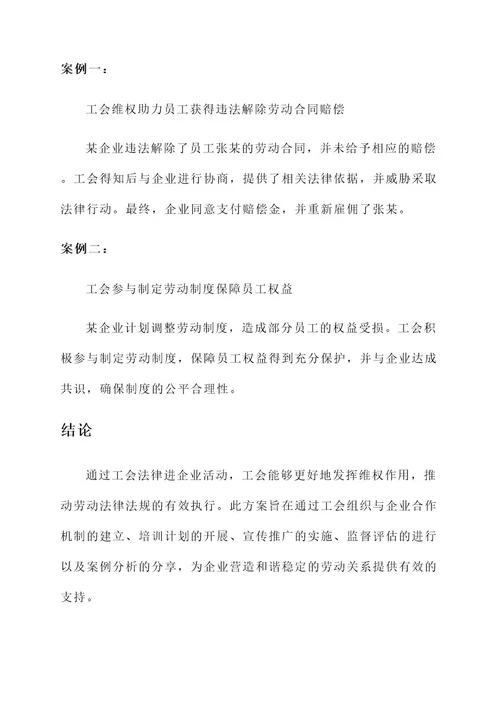 案例一：

工会维权助力员工获得违法解除劳动合同赔偿

某企业违法解除了员工张某的劳动合同，并未给予相应的赔偿。工会得知后与企业进行协商，提供了相关法律依据，并威胁采取法律行动。最终，企业同意支付赔偿金，并重新雇佣了张某。

案例二：

工会参与制定劳动制度保障员工权益

某企业计划调整劳动制度，造成部分员工的权益受损。工会积极参与制定劳动制度，保障员工权益得到充分保护，并与企业达成共识，确保制度的公平合理性。

结论

通过工会法律进企业活动，工会能够更好地发挥维权作用，推动劳动法律法规的有效执行。此方案旨在通过工会组织与企业合作机制的建立、培训计划的开展、宣传推广的实施、监督评估的进行以及案例分析的分享，为企业营造和谐稳定的劳动关系提供有效的支持。